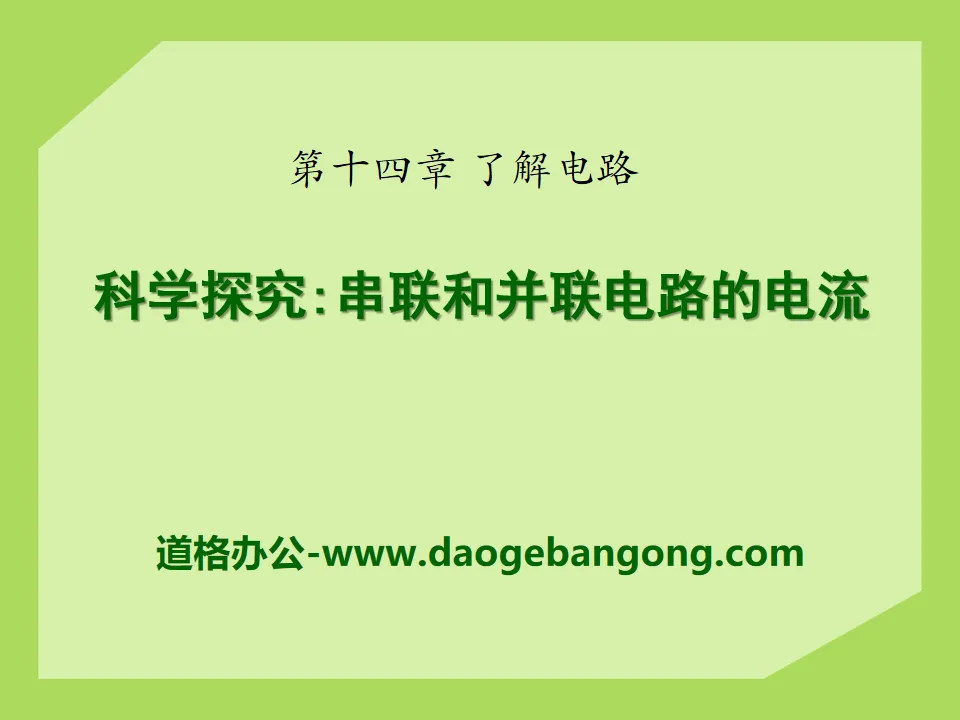 第十四章 了解电路

科学探究:串联和并联电路的电流

道格办公-www.daogebangong.com